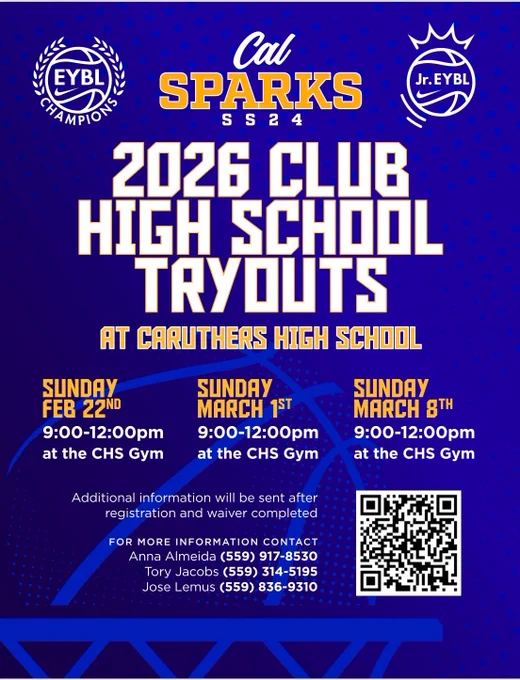 EYBL
CHAMPIONS

Cal
SPARKS
SS24

Jr. EYBL

2026 CLUB
HIGH SCHOOL
TRYOUTS

AT CARUTHERS HIGH SCHOOL

SUNDAY
FEB 22ND
9:00-12:00pm
at the CHS Gym

SUNDAY
MARCH 1ST
9:00-12:00pm
at the CHS Gym

SUNDAY
MARCH 8TH
9:00-12:00pm
at the CHS Gym

Additional information will be sent after registration and waiver completed

FOR MORE INFORMATION CONTACT
Anna Almeida (559) 917-8530
Tory Jacobs (559) 314-5195
Jose Lemus (559) 836-9310